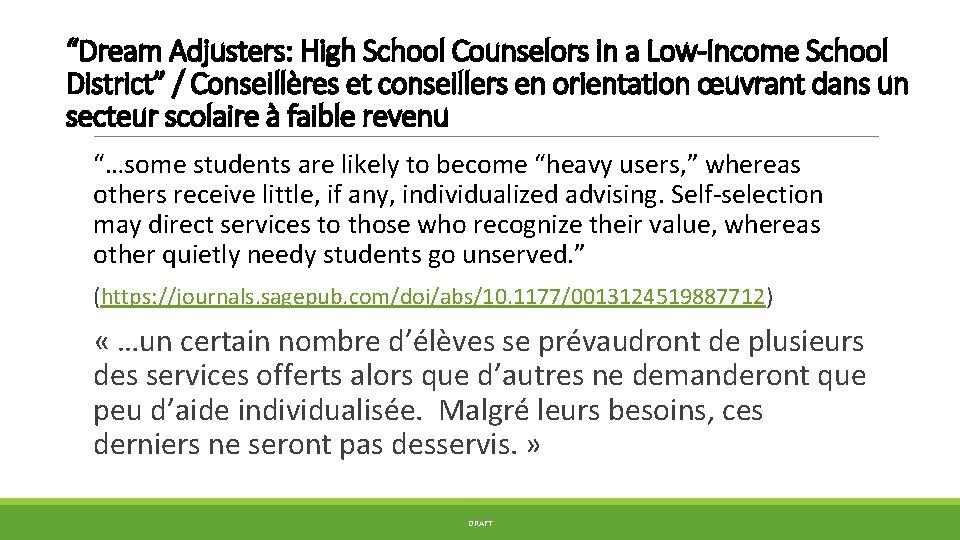 “Dream Adjusters: High School Counselors in a Low-Income School District” / Conseillères et conseillers en orientation œuvrant dans un secteur scolaire à faible revenu

“…some students are likely to become “heavy users,” whereas others receive little, if any, individualized advising. Self-selection may direct services to those who recognize their value, whereas other quietly needy students go unserved.”

(https://journals.sagepub.com/doi/abs/10.1177/0013124519887712)

« …un certain nombre d’élèves se prévaudront de plusieurs des services offerts alors que d’autres ne demanderont que peu d’aide individualisée. Malgré leurs besoins, ces derniers ne seront pas desservis. »

DRAFT